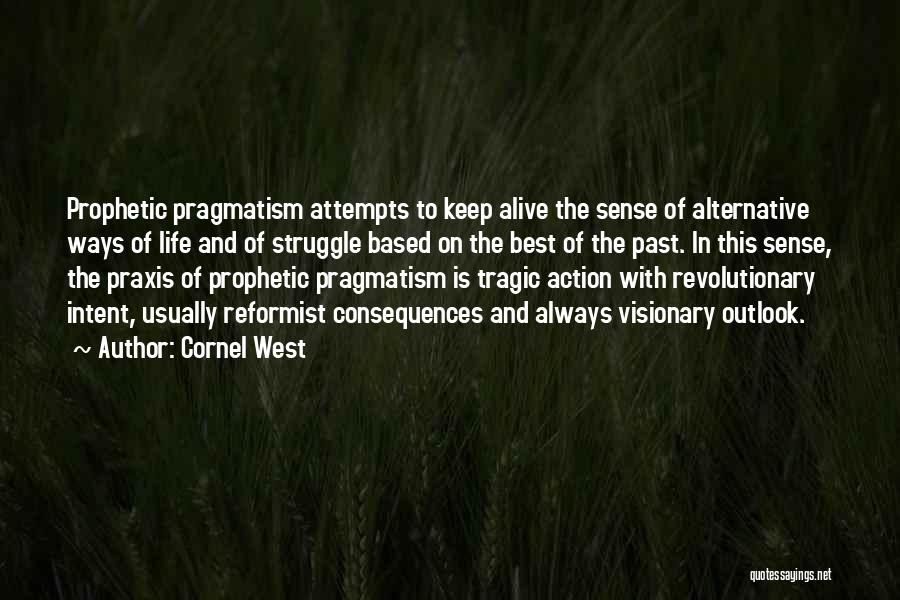 Prophetic pragmatism attempts to keep alive the sense of alternative ways of life and of struggle based on the best of the past. In this sense, the praxis of prophetic pragmatism is tragic action with revolutionary intent, usually reformist consequences and always visionary outlook.

~ Author: Cornel West

quotessayings.net